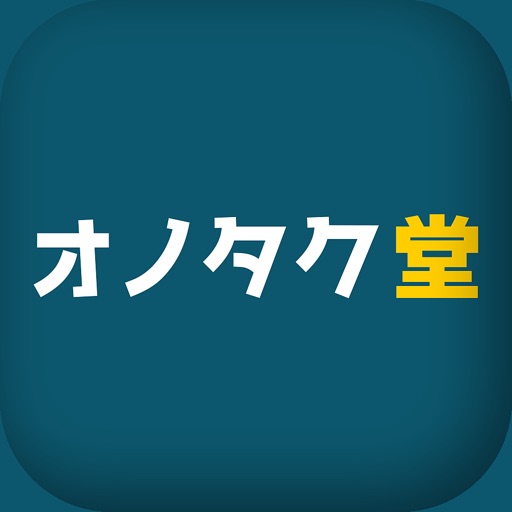 オノタク堂